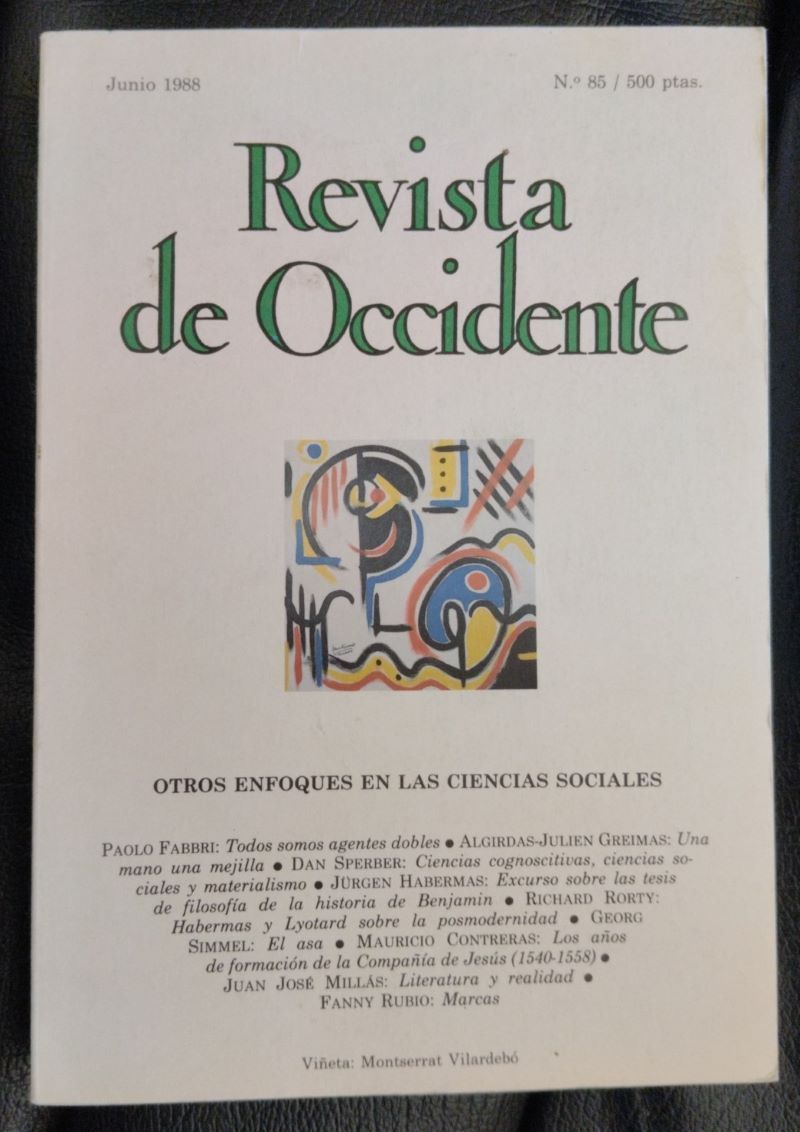 Junio 1988

N.º 85 / 500 ptas.

Revista de Occidente

OTROS ENFOQUES EN LAS CIENCIAS SOCIALES

PAOLO FABBRI: Todos somos agentes dobles • ALGIRDAS-JULIEN GREIMAS: Una mano una mejilla • DAN SPERBER: Ciencias cognoscitivas, ciencias sociales y materialismo • JÜRGEN HABERMAS: Excurso sobre las tesis de filosofía de la historia de Benjamin • RICHARD RORTY: Habermas y Lyotard sobre la posmodernidad • GEORG SIMMEL: El asa • MAURICIO CONTRERAS: Los años de formación de la Compañía de Jesús (1540-1558) • JUAN JOSÉ MILLÁS: Literatura y realidad • FANNY RUBIO: Marcas

Viñeta: Montserrat Vilardebó